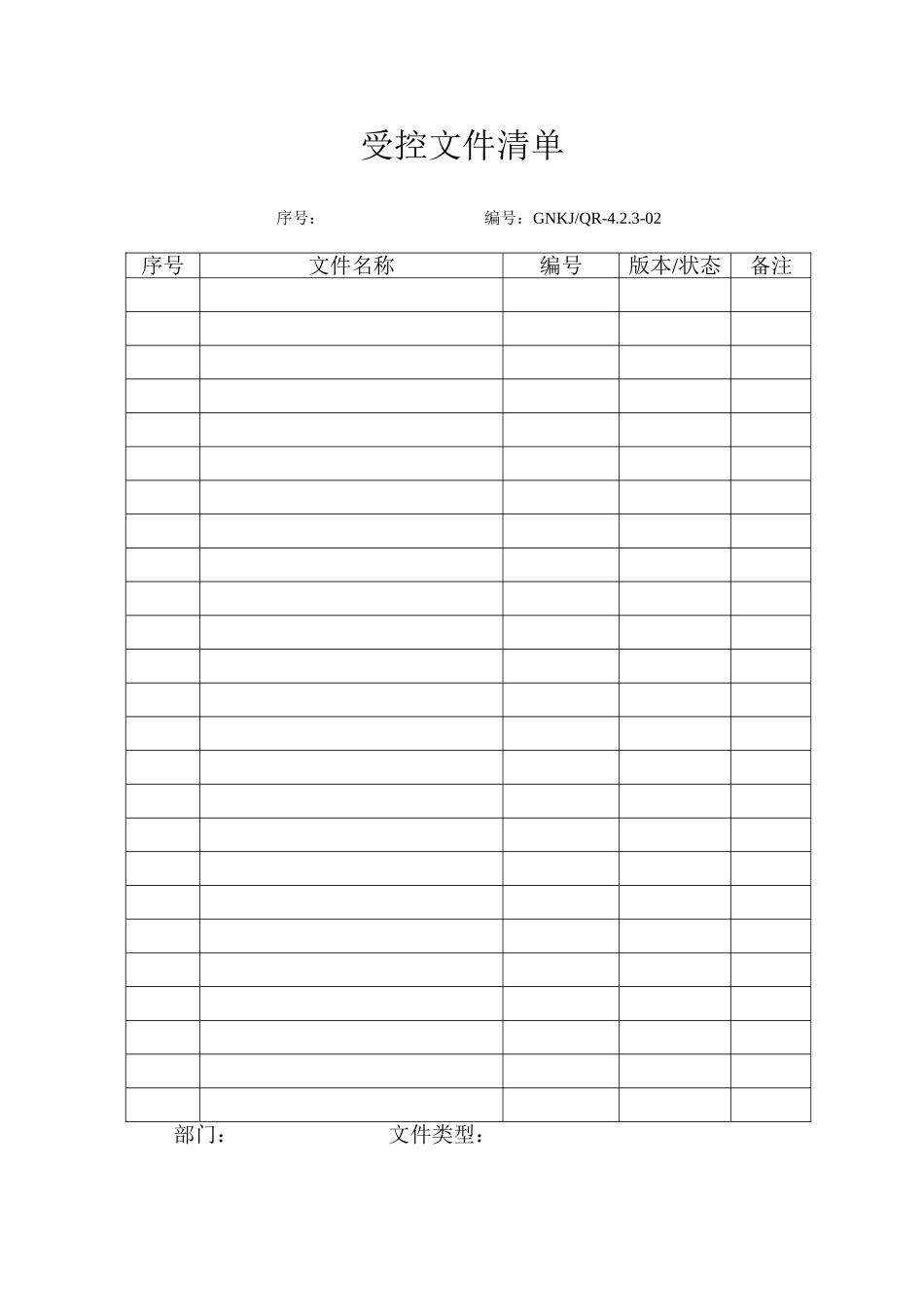 受控文件清单

序号：　　　　　　　　　　　编号：GNKJ/QR-4.2.3-02

| 序号 | 文件名称 | 编号 | 版本/状态 | 备注 |
|---|---|---|---|---|
| | | | | |
| | | | | |
| | | | | |
| | | | | |
| | | | | |
| | | | | |
| | | | | |
| | | | | |
| | | | | |
| | | | | |
| | | | | |
| | | | | |
| | | | | |
| | | | | |
| | | | | |
| | | | | |
| | | | | |
| | | | | |
| | | | | |
| | | | | |
| | | | | |
| | | | | |
| | | | | |
| | | | | |
| | | | | |

部门：　　　　　　　　文件类型：